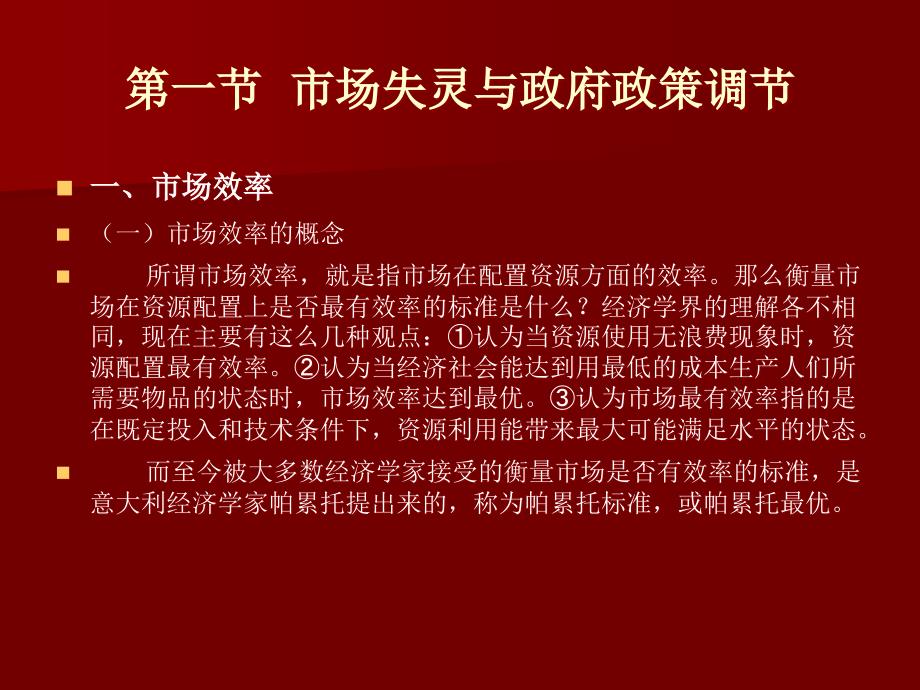 第一节 市场失灵与政府政策调节

一、市场效率

（一）市场效率的概念

所谓市场效率，就是指市场在配置资源方面的效率。那么衡量市场在资源配置上是否最有效率的标准是什么？经济学界的理解各不相同，现在主要有这么几种观点：①认为当资源使用无浪费现象时，资源配置最有效率。②认为当经济社会能达到用最低的成本生产人们所需要物品的状态时，市场效率达到最优。③认为市场最有效率指的是在既定投入和技术条件下，资源利用能带来最大可能满足水平的状态。

而至今被大多数经济学家接受的衡量市场是否有效率的标准，是意大利经济学家帕累托提出来的，称为帕累托标准，或帕累托最优。